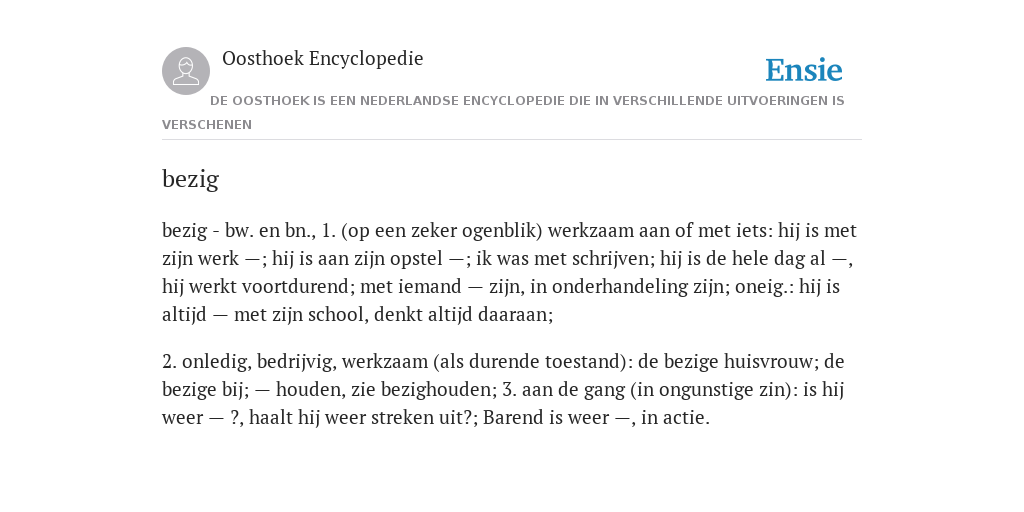 Oosthoek Encyclopedie

Ensie

DE OOSTHOEK IS EEN NEDERLANDSE ENCYCLOPEDIE DIE IN VERSCHILLENDE UITVOERINGEN IS VERSCHENEN

bezig

bezig - bw. en bn., 1. (op een zeker ogenblik) werkzaam aan of met iets: hij is met zijn werk —; hij is aan zijn opstel —; ik was met schrijven; hij is de hele dag al —, hij werkt voortdurend; met iemand — zijn, in onderhandeling zijn; oneig.: hij is altijd — met zijn school, denkt altijd daaraan;

2. onledig, bedrijvig, werkzaam (als durende toestand): de bezige huisvrouw; de bezige bij; — houden, zie bezighouden; 3. aan de gang (in ongunstige zin): is hij weer — ?, haalt hij weer streken uit?; Barend is weer —, in actie.